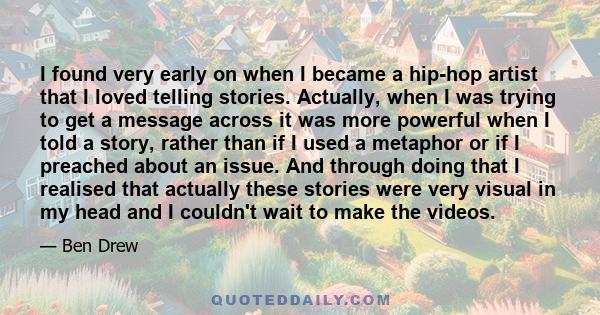 I found very early on when I became a hip-hop artist that I loved telling stories. Actually, when I was trying to get a message across it was more powerful when I told a story, rather than if I used a metaphor or if I preached about an issue. And through doing that I realised that actually these stories were very visual in my head and I couldn't wait to make the videos.

— Ben Drew

QUOTEDDAILY.COM